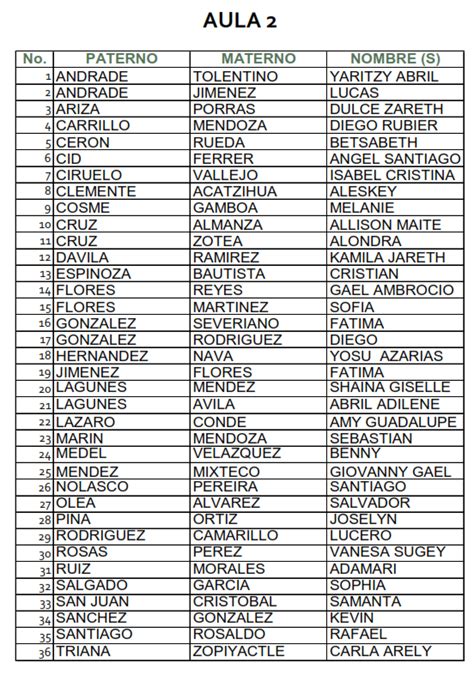 AULA 2

| No. | PATERNO | MATERNO | NOMBRE (S) |
|---|---|---|---|
| 1 | ANDRADE | TOLENTINO | YARITZY ABRIL |
| 2 | ANDRADE | JIMENEZ | LUCAS |
| 3 | ARIZA | PORRAS | DULCE ZARETH |
| 4 | CARRILLO | MENDOZA | DIEGO RUBIER |
| 5 | CERON | RUEDA | BETSABETH |
| 6 | CID | FERRER | ANGEL SANTIAGO |
| 7 | CIRUELO | VALLEJO | ISABEL CRISTINA |
| 8 | CLEMENTE | ACATZIHUA | ALESKEY |
| 9 | COSME | GAMBOA | MELANIE |
| 10 | CRUZ | ALMANZA | ALLISON MAITE |
| 11 | CRUZ | ZOTEA | ALONDRA |
| 12 | DAVILA | RAMIREZ | KAMILA JARETH |
| 13 | ESPINOZA | BAUTISTA | CRISTIAN |
| 14 | FLORES | REYES | GAEL AMBROCIO |
| 15 | FLORES | MARTINEZ | SOFIA |
| 16 | GONZALEZ | SEVERIANO | FATIMA |
| 17 | GONZALEZ | RODRIGUEZ | DIEGO |
| 18 | HERNANDEZ | NAVA | YOSU AZARIAS |
| 19 | JIMENEZ | FLORES | FATIMA |
| 20 | LAGUNES | MENDEZ | SHAINA GISELLE |
| 21 | LAGUNES | AVILA | ABRIL ADILENE |
| 22 | LAZARO | CONDE | AMY GUADALUPE |
| 23 | MARIN | MENDOZA | SEBASTIAN |
| 24 | MEDEL | VELAZQUEZ | BENNY |
| 25 | MENDEZ | MIXTECO | GIOVANNY GAEL |
| 26 | NOLASCO | PEREIRA | SANTIAGO |
| 27 | OLEA | ALVAREZ | SALVADOR |
| 28 | PINA | ORTIZ | JOSELYN |
| 29 | RODRIGUEZ | CAMARILLO | LUCERO |
| 30 | ROSAS | PEREZ | VANESA SUGEY |
| 31 | RUIZ | MORALES | ADAMARI |
| 32 | SALGADO | GARCIA | SOPHIA |
| 33 | SAN JUAN | CRISTOBAL | SAMANTA |
| 34 | SANCHEZ | GONZALEZ | KEVIN |
| 35 | SANTIAGO | ROSALDO | RAFAEL |
| 36 | TRIANA | ZOPIYACTLE | CARLA ARELY |